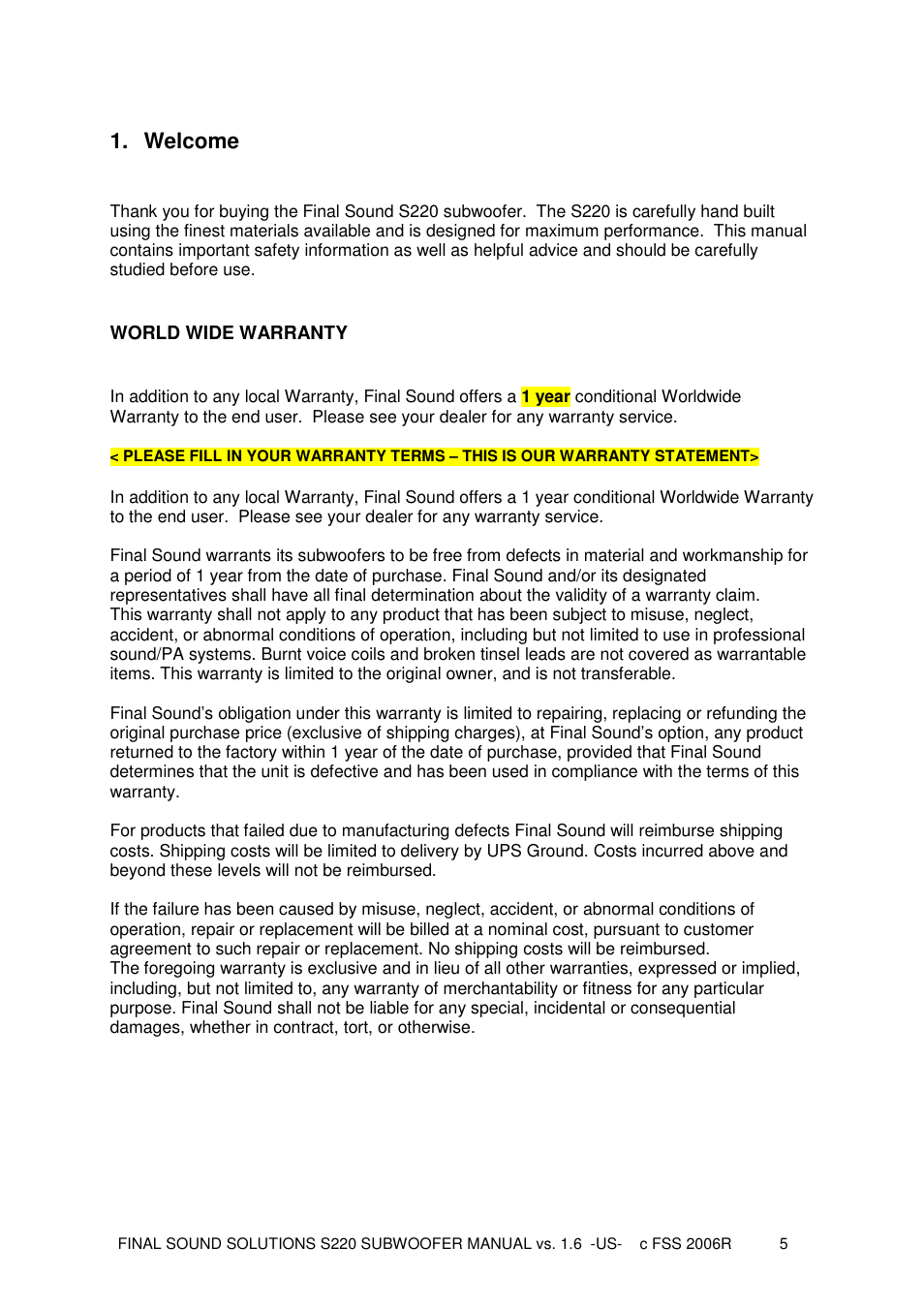 1. Welcome

Thank you for buying the Final Sound S220 subwoofer. The S220 is carefully hand built using the finest materials available and is designed for maximum performance. This manual contains important safety information as well as helpful advice and should be carefully studied before use.

WORLD WIDE WARRANTY

In addition to any local Warranty, Final Sound offers a 1 year conditional Worldwide Warranty to the end user. Please see your dealer for any warranty service.

< PLEASE FILL IN YOUR WARRANTY TERMS – THIS IS OUR WARRANTY STATEMENT>

In addition to any local Warranty, Final Sound offers a 1 year conditional Worldwide Warranty to the end user. Please see your dealer for any warranty service.

Final Sound warrants its subwoofers to be free from defects in material and workmanship for a period of 1 year from the date of purchase. Final Sound and/or its designated representatives shall have all final determination about the validity of a warranty claim.
This warranty shall not apply to any product that has been subject to misuse, neglect, accident, or abnormal conditions of operation, including but not limited to use in professional sound/PA systems. Burnt voice coils and broken tinsel leads are not covered as warrantable items. This warranty is limited to the original owner, and is not transferable.

Final Sound's obligation under this warranty is limited to repairing, replacing or refunding the original purchase price (exclusive of shipping charges), at Final Sound's option, any product returned to the factory within 1 year of the date of purchase, provided that Final Sound determines that the unit is defective and has been used in compliance with the terms of this warranty.

For products that failed due to manufacturing defects Final Sound will reimburse shipping costs. Shipping costs will be limited to delivery by UPS Ground. Costs incurred above and beyond these levels will not be reimbursed.

If the failure has been caused by misuse, neglect, accident, or abnormal conditions of operation, repair or replacement will be billed at a nominal cost, pursuant to customer agreement to such repair or replacement. No shipping costs will be reimbursed.
The foregoing warranty is exclusive and in lieu of all other warranties, expressed or implied, including, but not limited to, any warranty of merchantability or fitness for any particular purpose. Final Sound shall not be liable for any special, incidental or consequential damages, whether in contract, tort, or otherwise.

FINAL SOUND SOLUTIONS S220 SUBWOOFER MANUAL vs. 1.6 -US- c FSS 2006R 5